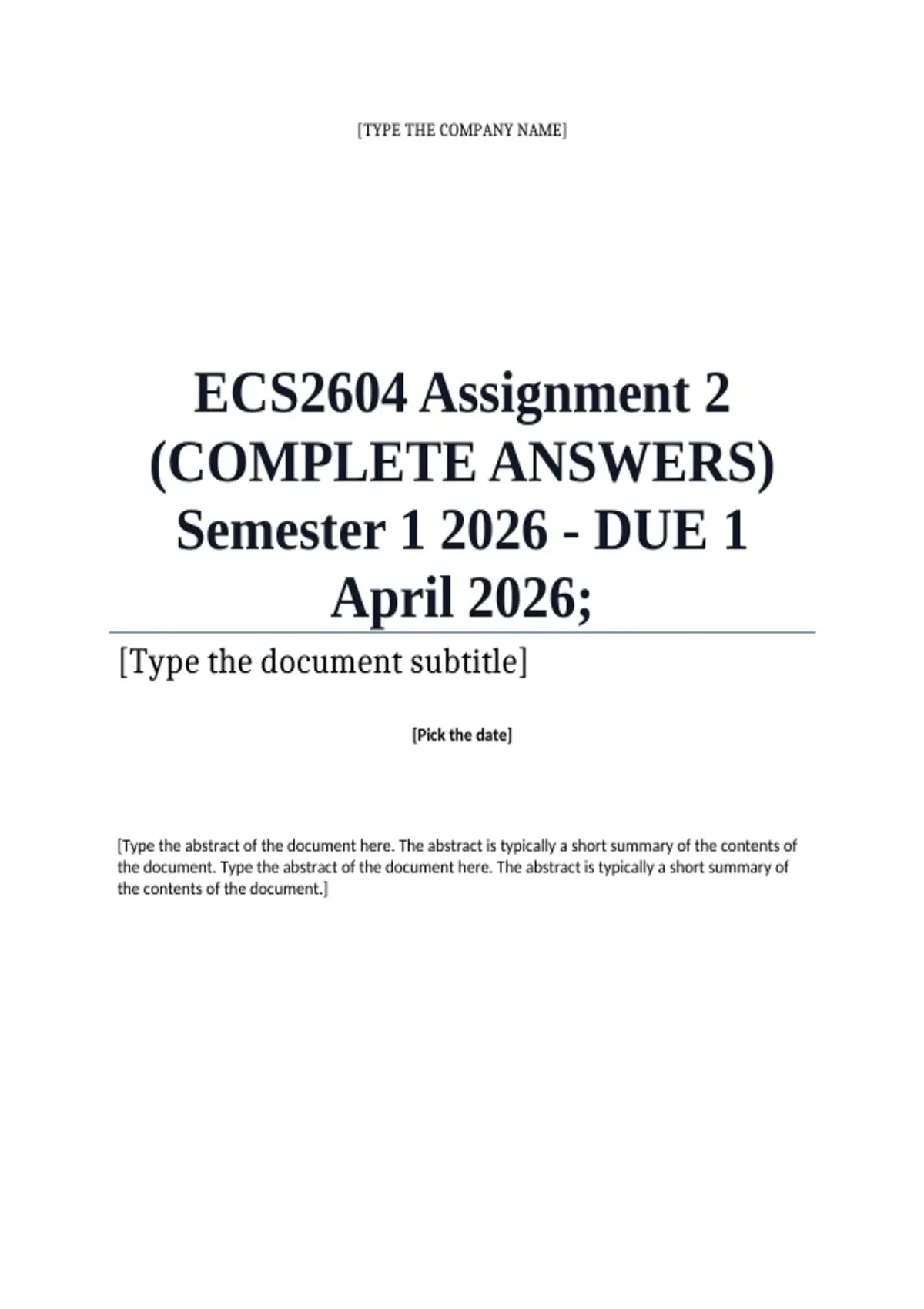 [TYPE THE COMPANY NAME]

ECS2604 Assignment 2 (COMPLETE ANSWERS) Semester 1 2026 - DUE 1 April 2026;

[Type the document subtitle]

[Pick the date]

[Type the abstract of the document here. The abstract is typically a short summary of the contents of the document. Type the abstract of the document here. The abstract is typically a short summary of the contents of the document.]